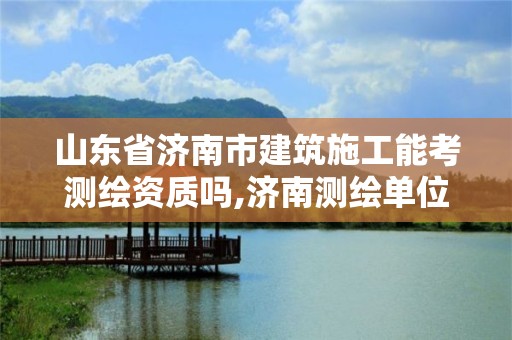 山东省济南市建筑施工能考测绘资质吗,济南测绘单位